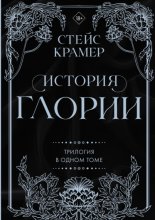 18+

СТЕЙС
КРАМЕР

ИСТОРИЯ
ГЛОРИИ

ТРИЛОГИЯ
В ОДНОМ ТОМЕ